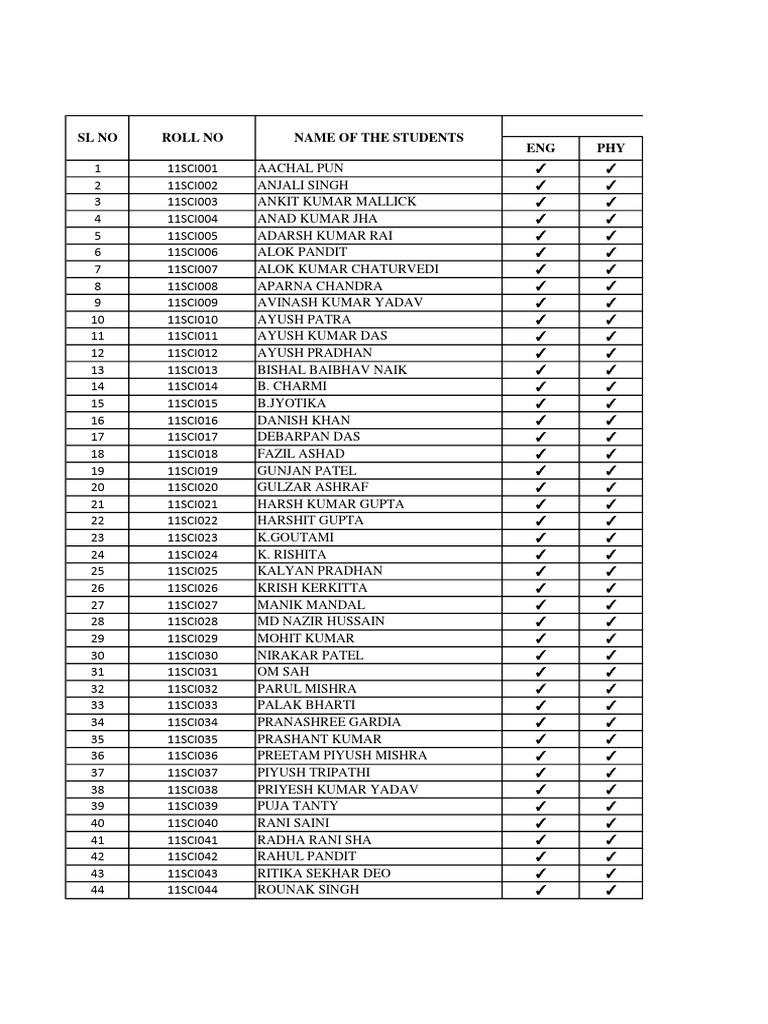 | SL NO | ROLL NO | NAME OF THE STUDENTS | ENG | PHY |
|---|---|---|---|---|
| 1 | 11SCI001 | AACHAL PUN | ✓ | ✓ |
| 2 | 11SCI002 | ANJALI SINGH | ✓ | ✓ |
| 3 | 11SCI003 | ANKIT KUMAR MALLICK | ✓ | ✓ |
| 4 | 11SCI004 | ANAD KUMAR JHA | ✓ | ✓ |
| 5 | 11SCI005 | ADARSH KUMAR RAI | ✓ | ✓ |
| 6 | 11SCI006 | ALOK PANDIT | ✓ | ✓ |
| 7 | 11SCI007 | ALOK KUMAR CHATURVEDI | ✓ | ✓ |
| 8 | 11SCI008 | APARNA CHANDRA | ✓ | ✓ |
| 9 | 11SCI009 | AVINASH KUMAR YADAV | ✓ | ✓ |
| 10 | 11SCI010 | AYUSH PATRA | ✓ | ✓ |
| 11 | 11SCI011 | AYUSH KUMAR DAS | ✓ | ✓ |
| 12 | 11SCI012 | AYUSH PRADHAN | ✓ | ✓ |
| 13 | 11SCI013 | BISHAL BAIBHAV NAIK | ✓ | ✓ |
| 14 | 11SCI014 | B. CHARMI | ✓ | ✓ |
| 15 | 11SCI015 | B.JYOTIKA | ✓ | ✓ |
| 16 | 11SCI016 | DANISH KHAN | ✓ | ✓ |
| 17 | 11SCI017 | DEBARPAN DAS | ✓ | ✓ |
| 18 | 11SCI018 | FAZIL ASHAD | ✓ | ✓ |
| 19 | 11SCI019 | GUNJAN PATEL | ✓ | ✓ |
| 20 | 11SCI020 | GULZAR ASHRAF | ✓ | ✓ |
| 21 | 11SCI021 | HARSH KUMAR GUPTA | ✓ | ✓ |
| 22 | 11SCI022 | HARSHIT GUPTA | ✓ | ✓ |
| 23 | 11SCI023 | K.GOUTAMI | ✓ | ✓ |
| 24 | 11SCI024 | K. RISHITA | ✓ | ✓ |
| 25 | 11SCI025 | KALYAN PRADHAN | ✓ | ✓ |
| 26 | 11SCI026 | KRISH KERKITTA | ✓ | ✓ |
| 27 | 11SCI027 | MANIK MANDAL | ✓ | ✓ |
| 28 | 11SCI028 | MD NAZIR HUSSAIN | ✓ | ✓ |
| 29 | 11SCI029 | MOHIT KUMAR | ✓ | ✓ |
| 30 | 11SCI030 | NIRAKAR PATEL | ✓ | ✓ |
| 31 | 11SCI031 | OM SAH | ✓ | ✓ |
| 32 | 11SCI032 | PARUL MISHRA | ✓ | ✓ |
| 33 | 11SCI033 | PALAK BHARTI | ✓ | ✓ |
| 34 | 11SCI034 | PRANASHREE GARDIA | ✓ | ✓ |
| 35 | 11SCI035 | PRASHANT KUMAR | ✓ | ✓ |
| 36 | 11SCI036 | PREETAM PIYUSH MISHRA | ✓ | ✓ |
| 37 | 11SCI037 | PIYUSH TRIPATHI | ✓ | ✓ |
| 38 | 11SCI038 | PRIYESH KUMAR YADAV | ✓ | ✓ |
| 39 | 11SCI039 | PUJA TANTY | ✓ | ✓ |
| 40 | 11SCI040 | RANI SAINI | ✓ | ✓ |
| 41 | 11SCI041 | RADHA RANI SHA | ✓ | ✓ |
| 42 | 11SCI042 | RAHUL PANDIT | ✓ | ✓ |
| 43 | 11SCI043 | RITIKA SEKHAR DEO | ✓ | ✓ |
| 44 | 11SCI044 | ROUNAK SINGH | ✓ | ✓ |